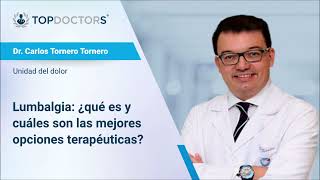 TOPDOCTORS®

Dr. Carlos Tornero Tornero

Unidad del dolor

Lumbalgia: ¿qué es y cuáles son las mejores opciones terapéuticas?